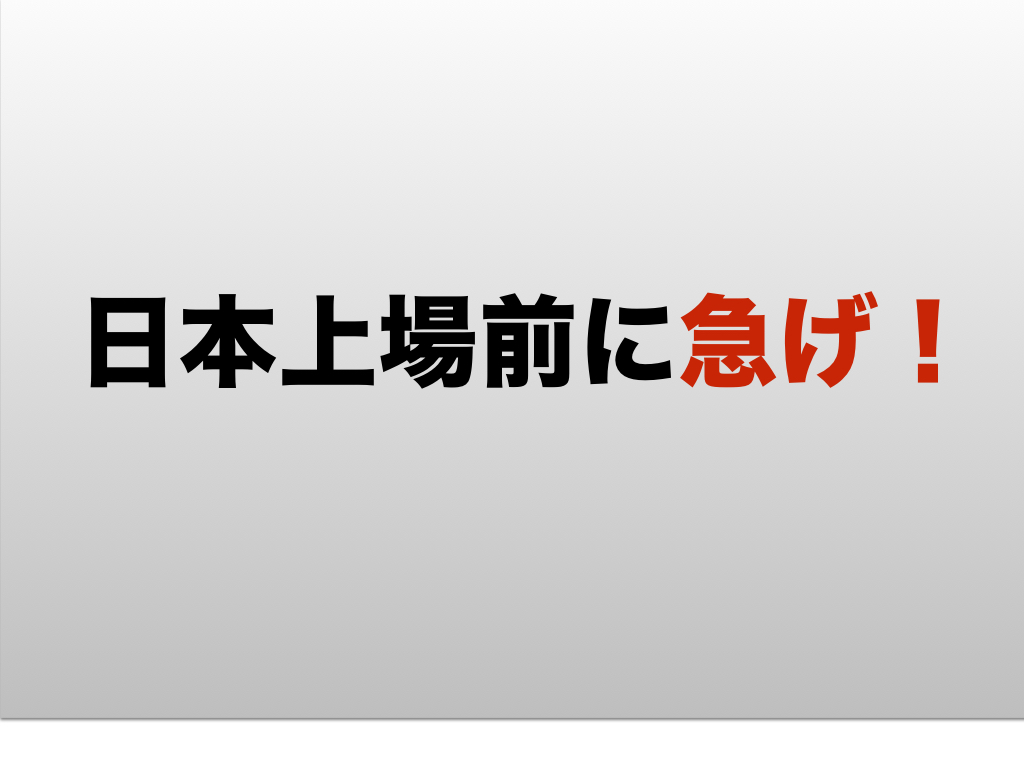 日本上場前に急げ！